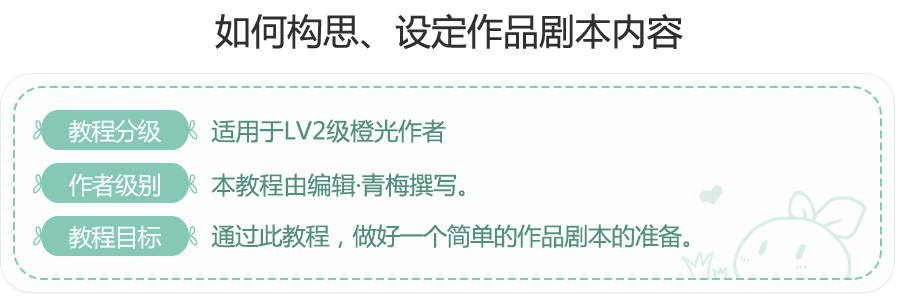 如何构思、设定作品剧本内容

教程分级 适用于LV2级橙光作者

作者级别 本教程由编辑·青梅撰写。

教程目标 通过此教程，做好一个简单的作品剧本的准备。